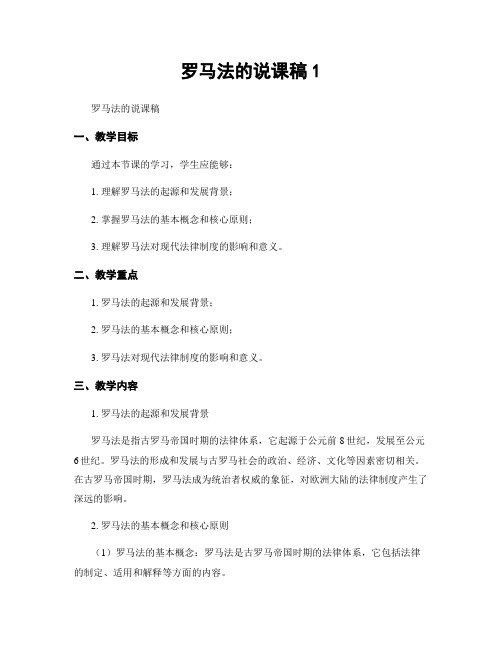 罗马法的说课稿 1

罗马法的说课稿

一、教学目标

通过本节课的学习，学生应能够：

1. 理解罗马法的起源和发展背景；

2. 掌握罗马法的基本概念和核心原则；

3. 理解罗马法对现代法律制度的影响和意义。

二、教学重点

1. 罗马法的起源和发展背景；

2. 罗马法的基本概念和核心原则；

3. 罗马法对现代法律制度的影响和意义。

三、教学内容

1. 罗马法的起源和发展背景

罗马法是指古罗马帝国时期的法律体系，它起源于公元前 8 世纪，发展至公元 6 世纪。罗马法的形成和发展与古罗马社会的政治、经济、文化等因素密切相关。在古罗马帝国时期，罗马法成为统治者权威的象征，对欧洲大陆的法律制度产生了深远的影响。

2. 罗马法的基本概念和核心原则

（1）罗马法的基本概念：罗马法是古罗马帝国时期的法律体系，它包括法律的制定、适用和解释等方面的内容。